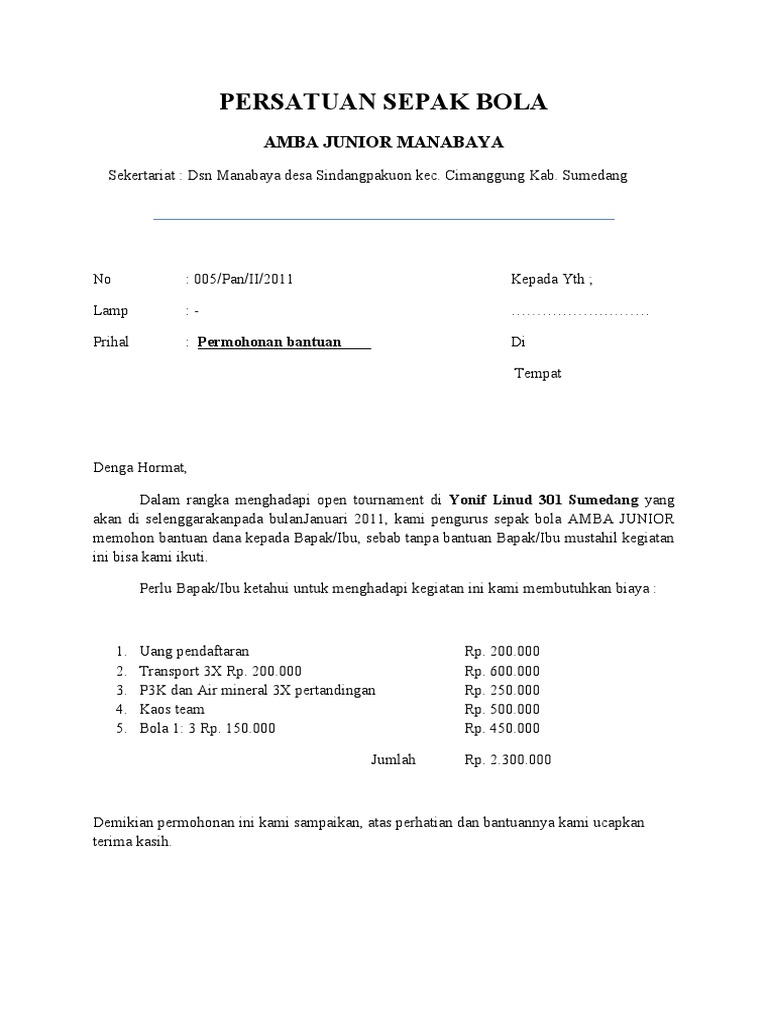 PERSATUAN SEPAK BOLA

AMBA JUNIOR MANABAYA

Sekertariat : Dsn Manabaya desa Sindangpakuon kec. Cimanggung Kab. Sumedang

No : 005/Pan/II/2011

Lamp : -

Prihal : Permohonan bantuan

Kepada Yth ;

………………………

Di

Tempat

Denga Hormat,

Dalam rangka menghadapi open tournament di Yonif Linud 301 Sumedang yang akan di selenggarakanpada bulanJanuari 2011, kami pengurus sepak bola AMBA JUNIOR memohon bantuan dana kepada Bapak/Ibu, sebab tanpa bantuan Bapak/Ibu mustahil kegiatan ini bisa kami ikuti.

Perlu Bapak/Ibu ketahui untuk menghadapi kegiatan ini kami membutuhkan biaya :

1. Uang pendaftaran Rp. 200.000
2. Transport 3X Rp. 200.000 Rp. 600.000
3. P3K dan Air mineral 3X pertandingan Rp. 250.000
4. Kaos team Rp. 500.000
5. Bola 1: 3 Rp. 150.000 Rp. 450.000

Jumlah Rp. 2.300.000

Demikian permohonan ini kami sampaikan, atas perhatian dan bantuannya kami ucapkan terima kasih.